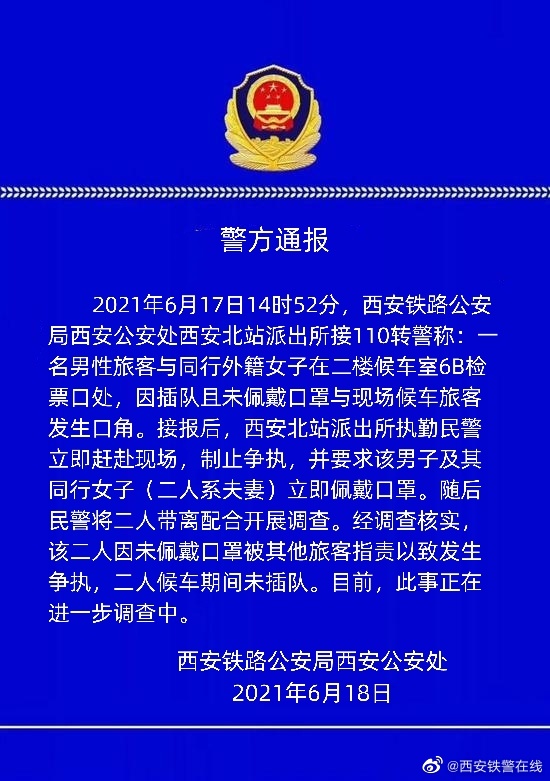 警方通报

2021年6月17日14时52分，西安铁路公安局西安公安处西安北站派出所接110转警称：一名男性旅客与同行外籍女子在二楼候车室6B检票口处，因插队且未佩戴口罩与现场候车旅客发生口角。接报后，西安北站派出所执勤民警立即赶赴现场，制止争执，并要求该男子及其同行女子（二人系夫妻）立即佩戴口罩。随后民警将二人带离配合开展调查。经调查核实，该二人因未佩戴口罩被其他旅客指责以致发生争执，二人候车期间未插队。目前，此事正在进一步调查中。

西安铁路公安局西安公安处
2021年6月18日

@西安铁警在线